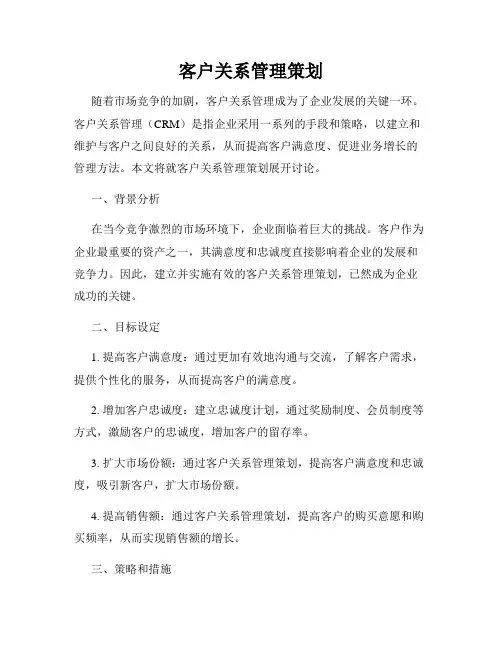 客户关系管理策划

随着市场竞争的加剧，客户关系管理成为了企业发展的关键一环。客户关系管理（CRM）是指企业采用一系列的手段和策略，以建立和维护与客户之间良好的关系，从而提高客户满意度、促进业务增长的管理方法。本文将就客户关系管理策划展开讨论。

一、背景分析

在当今竞争激烈的市场环境下，企业面临着巨大的挑战。客户作为企业最重要的资产之一，其满意度和忠诚度直接影响着企业的发展和竞争力。因此，建立并实施有效的客户关系管理策划，已然成为企业成功的关键。

二、目标设定

1. 提高客户满意度：通过更加有效地沟通与交流，了解客户需求，提供个性化的服务，从而提高客户的满意度。

2. 增加客户忠诚度：建立忠诚度计划，通过奖励制度、会员制度等方式，激励客户的忠诚度，增加客户的留存率。

3. 扩大市场份额：通过客户关系管理策划，提高客户满意度和忠诚度，吸引新客户，扩大市场份额。

4. 提高销售额：通过客户关系管理策划，提高客户的购买意愿和购买频率，从而实现销售额的增长。

三、策略和措施